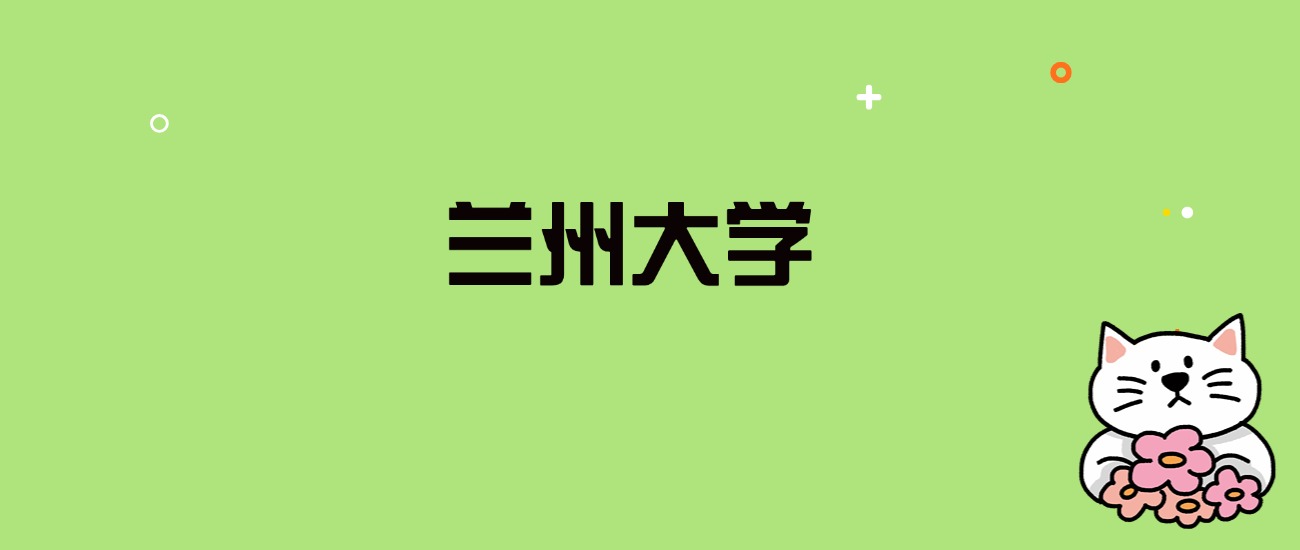 兰州大学